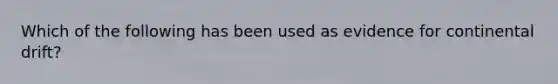 Which of the following has been used as evidence for continental drift?